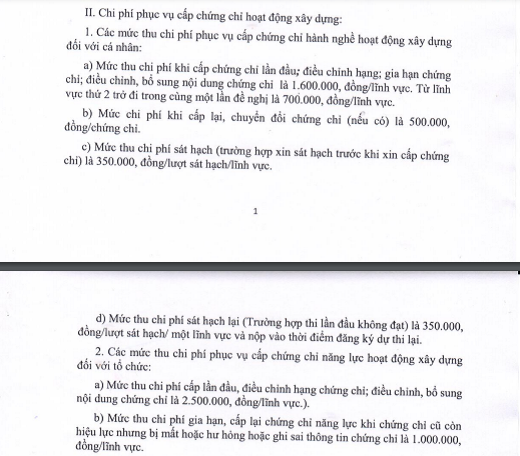 II. Chi phí phục vụ cấp chứng chỉ hoạt động xây dựng:

1. Các mức thu chi phí phục vụ cấp chứng chỉ hành nghề hoạt động xây dựng đối với cá nhân:

a) Mức thu chi phí khi cấp chứng chỉ lần đầu; điều chỉnh hạng; gia hạn chứng chỉ; điều chỉnh, bổ sung nội dung chứng chỉ là 1.600.000, đồng/lĩnh vực. Từ lĩnh vực thứ 2 trở đi trong cùng một lần đề nghị là 700.000, đồng/lĩnh vực.

b) Mức chi phí khi cấp lại, chuyển đổi chứng chỉ (nếu có) là 500.000, đồng/chứng chỉ.

c) Mức thu chi phí sát hạch (trường hợp xin sát hạch trước khi xin cấp chứng chỉ) là 350.000, đồng/lượt sát hạch/lĩnh vực.

1

d) Mức thu chi phí sát hạch lại (Trường hợp thi lần đầu không đạt) là 350.000, đồng/lượt sát hạch/ một lĩnh vực và nộp vào thời điểm đăng ký dự thi lại.

2. Các mức thu chi phí phục vụ cấp chứng chỉ năng lực hoạt động xây dựng đối với tổ chức:

a) Mức thu chi phí cấp lần đầu, điều chỉnh hạng chứng chỉ; điều chỉnh, bổ sung nội dung chứng chỉ là 2.500.000, đồng/lĩnh vực.).

b) Mức thu chi phí gia hạn, cấp lại chứng chỉ năng lực khi chứng chỉ cũ còn hiệu lực nhưng bị mất hoặc hư hỏng hoặc ghi sai thông tin chứng chỉ là 1.000.000, đồng/lĩnh vực.